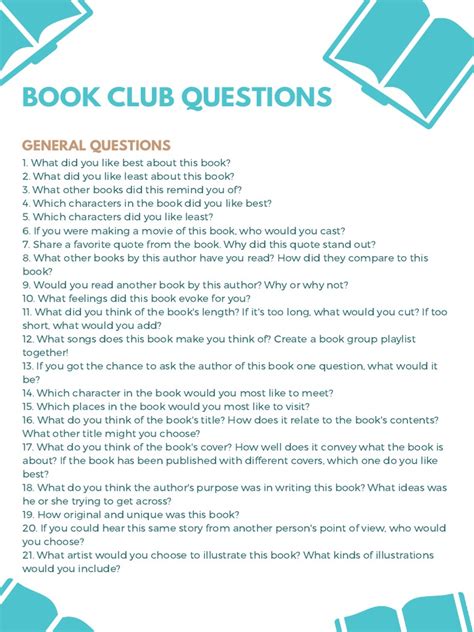 BOOK CLUB QUESTIONS

GENERAL QUESTIONS
1. What did you like best about this book?
2. What did you like least about this book?
3. What other books did this remind you of?
4. Which characters in the book did you like best?
5. Which characters did you like least?
6. If you were making a movie of this book, who would you cast?
7. Share a favorite quote from the book. Why did this quote stand out?
8. What other books by this author have you read? How did they compare to this book?
9. Would you read another book by this author? Why or why not?
10. What feelings did this book evoke for you?
11. What did you think of the book's length? If it's too long, what would you cut? If too short, what would you add?
12. What songs does this book make you think of? Create a book group playlist together!
13. If you got the chance to ask the author of this book one question, what would it be?
14. Which character in the book would you most like to meet?
15. Which places in the book would you most like to visit?
16. What do you think of the book's title? How does it relate to the book's contents? What other title might you choose?
17. What do you think of the book's cover? How well does it convey what the book is about? If the book has been published with different covers, which one do you like best?
18. What do you think the author's purpose was in writing this book? What ideas was he or she trying to get across?
19. How original and unique was this book?
20. If you could hear this same story from another person's point of view, who would you choose?
21. What artist would you choose to illustrate this book? What kinds of illustrations would you include?